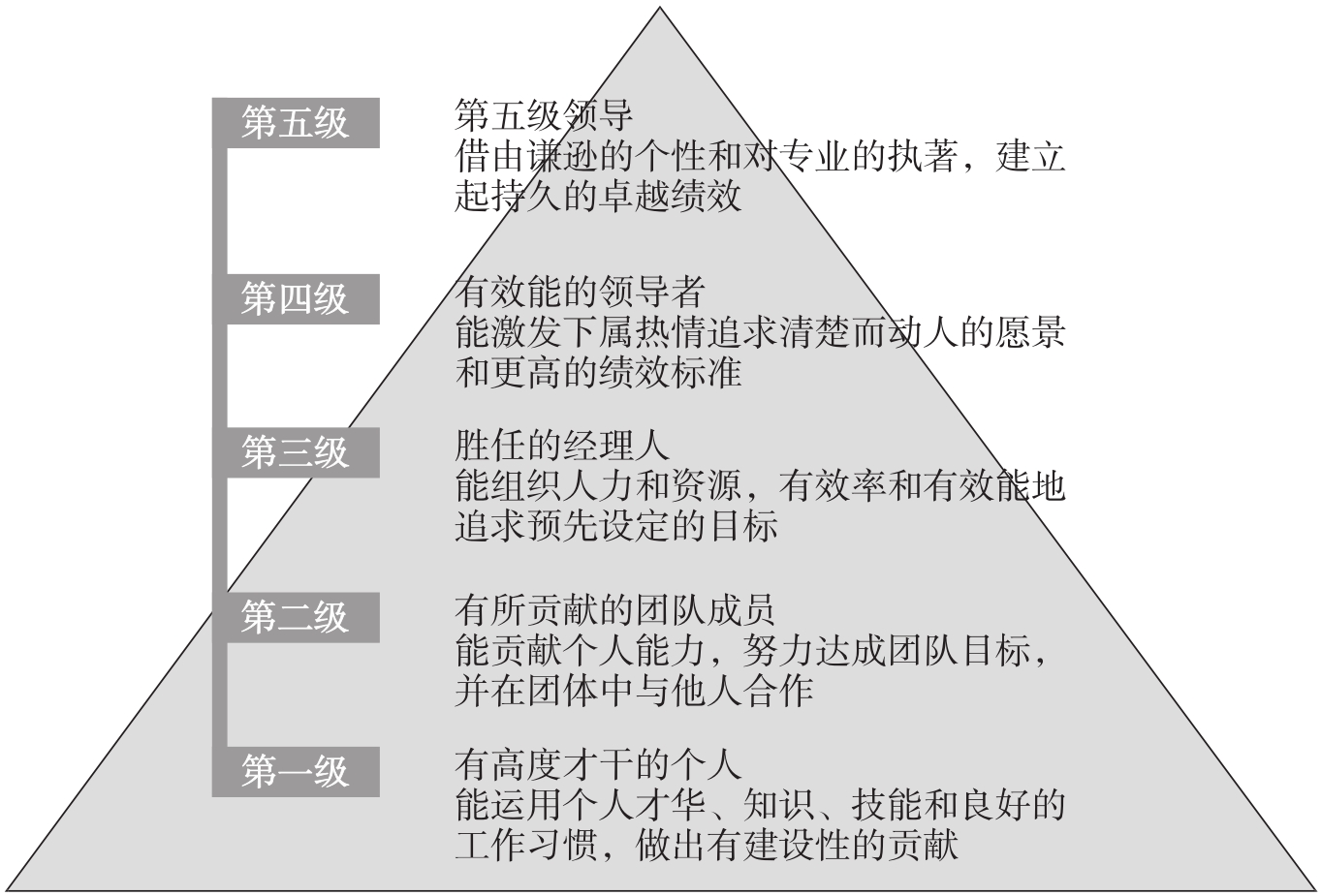 第五级

第五级领导
借由谦逊的个性和对专业的执著，建立起持久的卓越绩效

第四级

有效能的领导者
能激发下属热情追求清楚而动人的愿景和更高的绩效标准

第三级

胜任的经理人
能组织人力和资源，有效率和有效能地追求预先设定的目标

第二级

有所贡献的团队成员
能贡献个人能力，努力达成团队目标，并在团体中与他人合作

第一级

有高度才干的个人
能运用个人才华、知识、技能和良好的工作习惯，做出有建设性的贡献